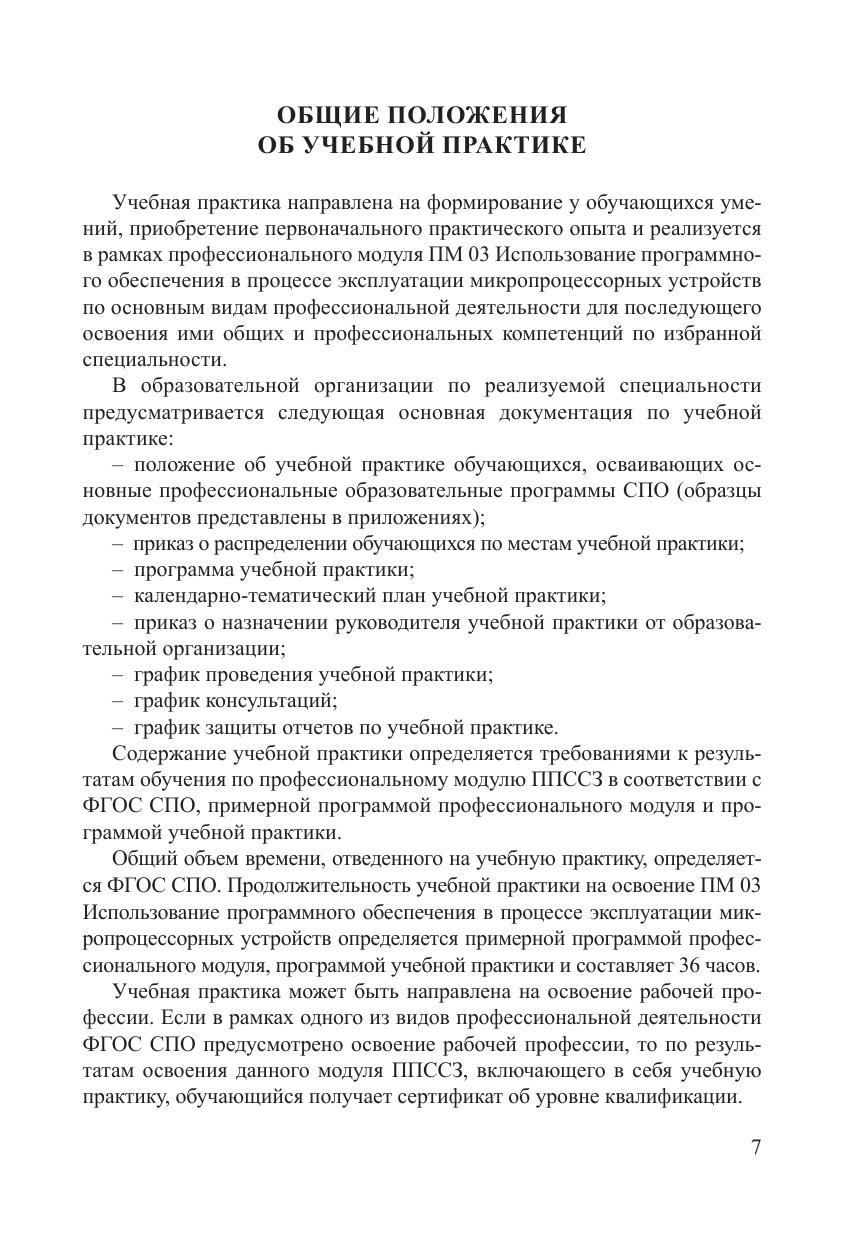 ОБЩИЕ ПОЛОЖЕНИЯ
ОБ УЧЕБНОЙ ПРАКТИКЕ

Учебная практика направлена на формирование у обучающихся умений, приобретение первоначального практического опыта и реализуется в рамках профессионального модуля ПМ 03 Использование программного обеспечения в процессе эксплуатации микропроцессорных устройств по основным видам профессиональной деятельности для последующего освоения ими общих и профессиональных компетенций по избранной специальности.

В образовательной организации по реализуемой специальности предусматривается следующая основная документация по учебной практике:

– положение об учебной практике обучающихся, осваивающих основные профессиональные образовательные программы СПО (образцы документов представлены в приложениях);
– приказ о распределении обучающихся по местам учебной практики;
– программа учебной практики;
– календарно-тематический план учебной практики;
– приказ о назначении руководителя учебной практики от образовательной организации;
– график проведения учебной практики;
– график консультаций;
– график защиты отчетов по учебной практике.

Содержание учебной практики определяется требованиями к результатам обучения по профессиональному модулю ППССЗ в соответствии с ФГОС СПО, примерной программой профессионального модуля и программой учебной практики.

Общий объем времени, отведенного на учебную практику, определяется ФГОС СПО. Продолжительность учебной практики на освоение ПМ 03 Использование программного обеспечения в процессе эксплуатации микропроцессорных устройств определяется примерной программой профессионального модуля, программой учебной практики и составляет 36 часов.

Учебная практика может быть направлена на освоение рабочей профессии. Если в рамках одного из видов профессиональной деятельности ФГОС СПО предусмотрено освоение рабочей профессии, то по результатам освоения данного модуля ППССЗ, включающего в себя учебную практику, обучающийся получает сертификат об уровне квалификации.

7